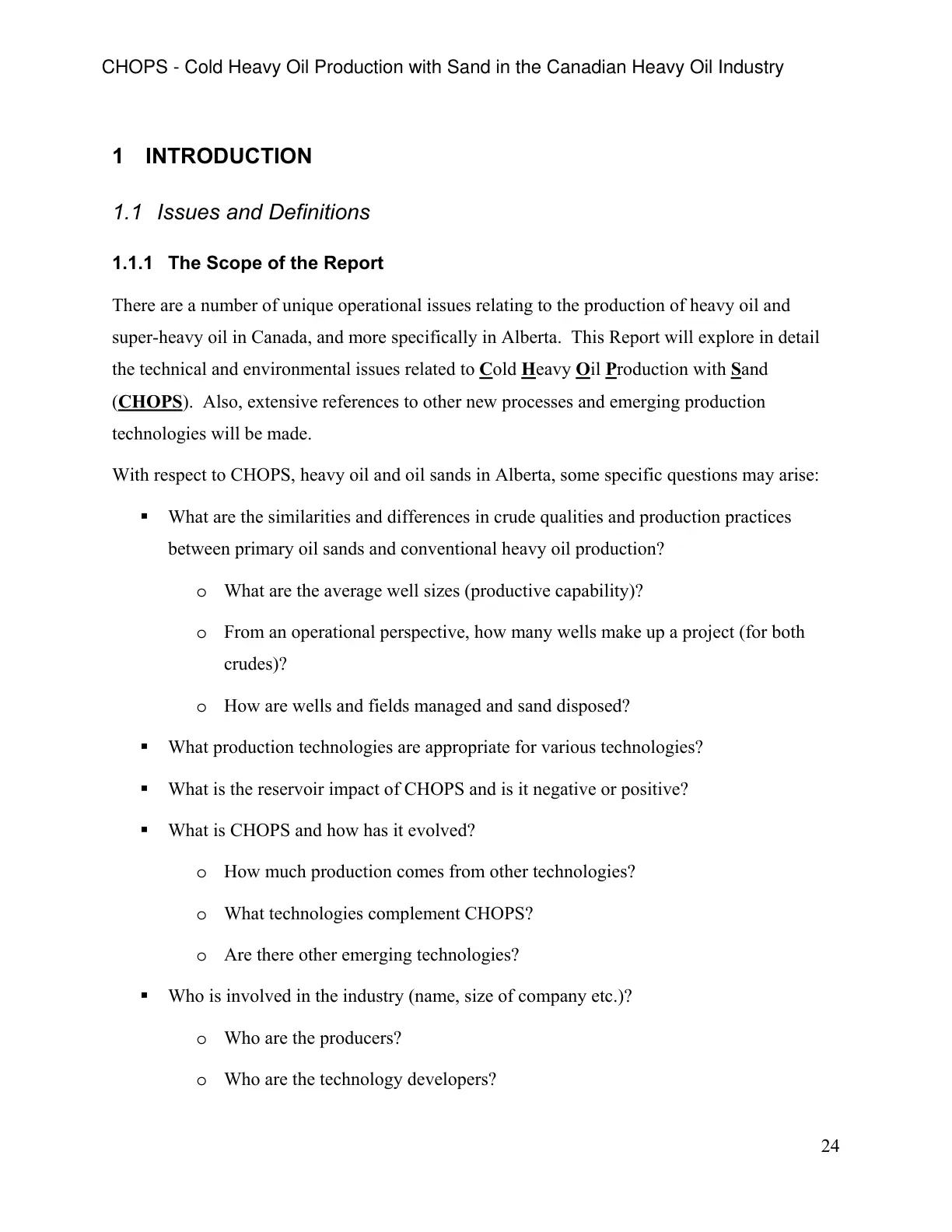 CHOPS - Cold Heavy Oil Production with Sand in the Canadian Heavy Oil Industry

1 INTRODUCTION

1.1 Issues and Definitions

1.1.1 The Scope of the Report

There are a number of unique operational issues relating to the production of heavy oil and super-heavy oil in Canada, and more specifically in Alberta. This Report will explore in detail the technical and environmental issues related to Cold Heavy Oil Production with Sand (CHOPS). Also, extensive references to other new processes and emerging production technologies will be made.

With respect to CHOPS, heavy oil and oil sands in Alberta, some specific questions may arise:

• What are the similarities and differences in crude qualities and production practices between primary oil sands and conventional heavy oil production?

o What are the average well sizes (productive capability)?

o From an operational perspective, how many wells make up a project (for both crudes)?

o How are wells and fields managed and sand disposed?

• What production technologies are appropriate for various technologies?

• What is the reservoir impact of CHOPS and is it negative or positive?

• What is CHOPS and how has it evolved?

o How much production comes from other technologies?

o What technologies complement CHOPS?

o Are there other emerging technologies?

• Who is involved in the industry (name, size of company etc.)?

o Who are the producers?

o Who are the technology developers?

24